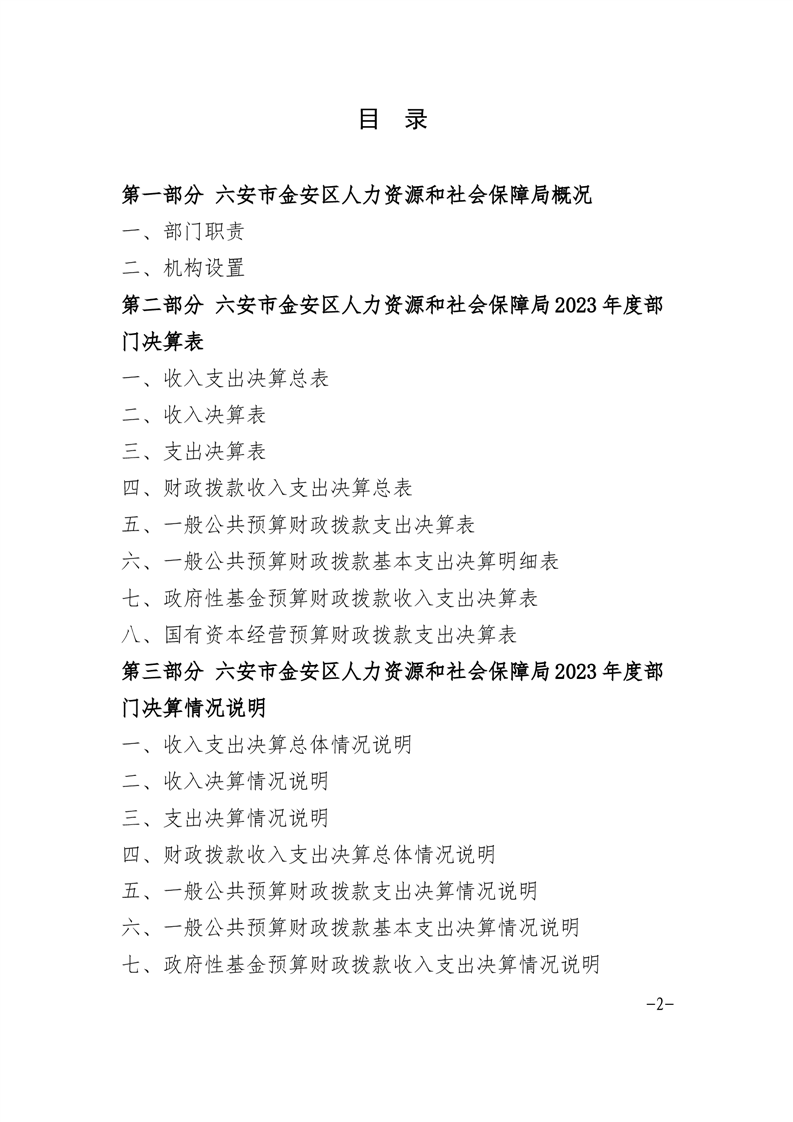 目 录

第一部分 六安市金安区人力资源和社会保障局概况

一、部门职责

二、机构设置

第二部分 六安市金安区人力资源和社会保障局2023年度部门决算表

一、收入支出决算总表

二、收入决算表

三、支出决算表

四、财政拨款收入支出决算总表

五、一般公共预算财政拨款支出决算表

六、一般公共预算财政拨款基本支出决算明细表

七、政府性基金预算财政拨款收入支出决算表

八、国有资本经营预算财政拨款支出决算表

第三部分 六安市金安区人力资源和社会保障局2023年度部门决算情况说明

一、收入支出决算总体情况说明

二、收入决算情况说明

三、支出决算情况说明

四、财政拨款收入支出决算总体情况说明

五、一般公共预算财政拨款支出决算情况说明

六、一般公共预算财政拨款基本支出决算情况说明

七、政府性基金预算财政拨款收入支出决算情况说明

-2-